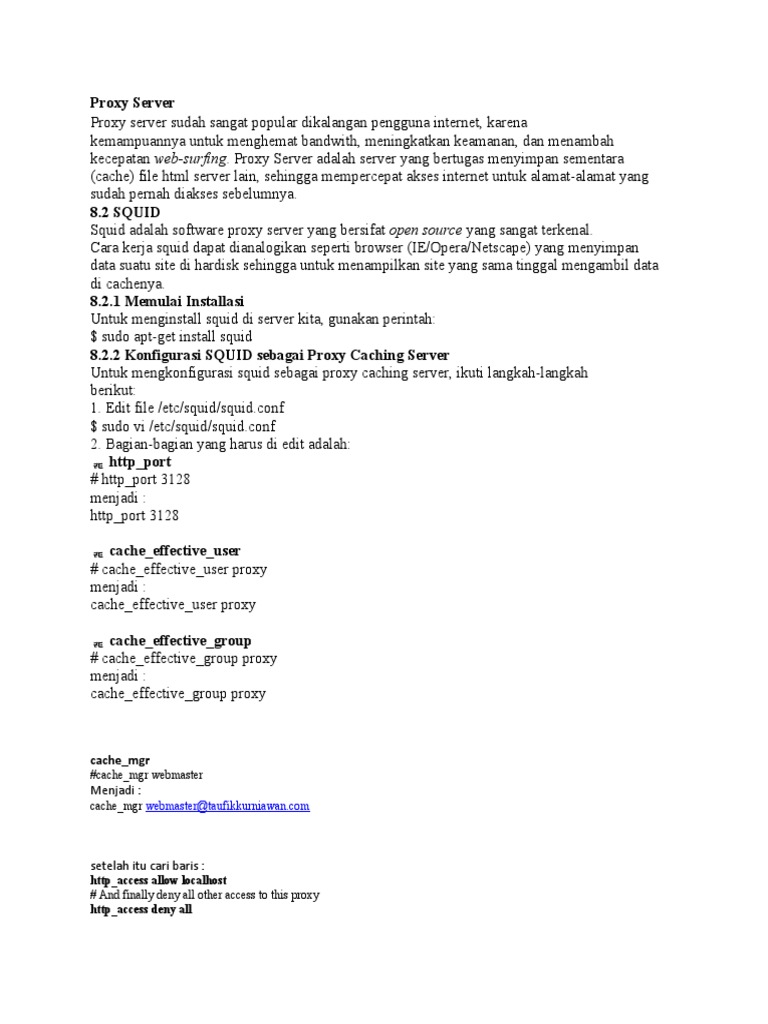 Proxy Server
Proxy server sudah sangat popular dikalangan pengguna internet, karena kemampuannya untuk menghemat bandwith, meningkatkan keamanan, dan menambah kecepatan web-surfing. Proxy Server adalah server yang bertugas menyimpan sementara (cache) file html server lain, sehingga mempercepat akses internet untuk alamat-alamat yang sudah pernah diakses sebelumnya.
8.2 SQUID
Squid adalah software proxy server yang bersifat open source yang sangat terkenal.
Cara kerja squid dapat dianalogikan seperti browser (IE/Opera/Netscape) yang menyimpan data suatu site di hardisk sehingga untuk menampilkan site yang sama tinggal mengambil data di cachenya.
8.2.1 Memulai Installasi
Untuk menginstall squid di server kita, gunakan perintah:
$ sudo apt-get install squid
8.2.2 Konfigurasi SQUID sebagai Proxy Caching Server
Untuk mengkonfigurasi squid sebagai proxy caching server, ikuti langkah-langkah berikut:
1. Edit file /etc/squid/squid.conf
$ sudo vi /etc/squid/squid.conf
2. Bagian-bagian yang harus di edit adalah:
http_port
# http_port 3128
menjadi :
http_port 3128

cache_effective_user
# cache_effective_user proxy
menjadi :
cache_effective_user proxy

cache_effective_group
# cache_effective_group proxy
menjadi :
cache_effective_group proxy

cache_mgr
#cache_mgr webmaster
Menjadi :
cache_mgr webmaster@taufikkurniawan.com

setelah itu cari baris :
http_access allow localhost
# And finally deny all other access to this proxy
http_access deny all